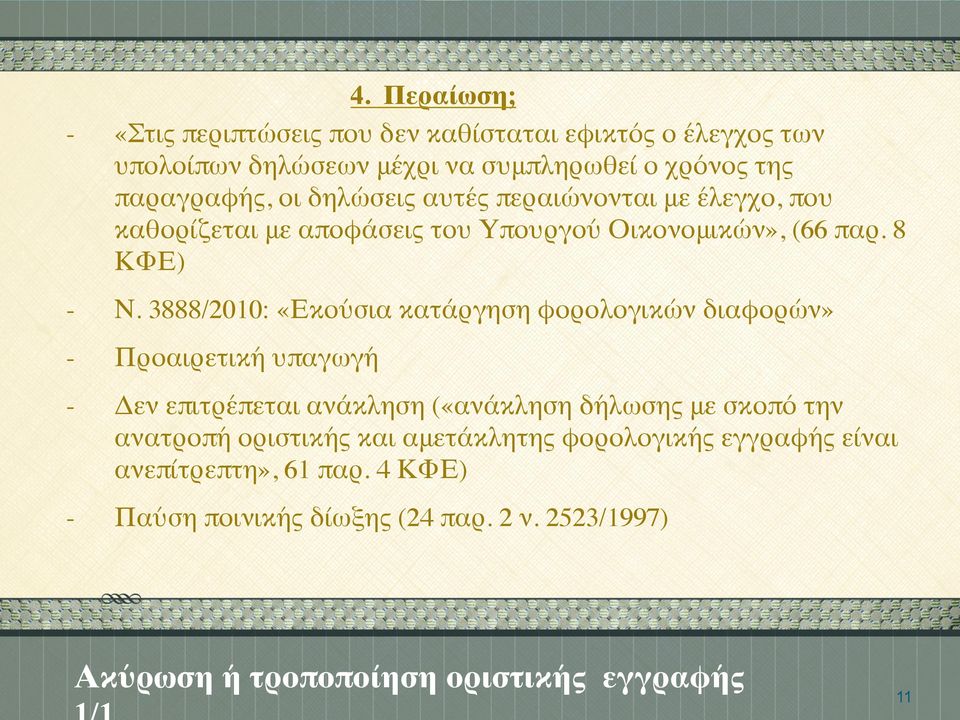 4. Περαίωση;

- «Στις περιπτώσεις που δεν καθίσταται εφικτός ο έλεγχος των υπολοίπων δηλώσεων μέχρι να συμπληρωθεί ο χρόνος της παραγραφής, οι δηλώσεις αυτές περαιώνονται με έλεγχο, που καθορίζεται με αποφάσεις του Υπουργού Οικονομικών», (66 παρ. 8 ΚΦΕ)

- Ν. 3888/2010: «Εκούσια κατάργηση φορολογικών διαφορών»

- Προαιρετική υπαγωγή

- Δεν επιτρέπεται ανάκληση («ανάκληση δήλωσης με σκοπό την ανατροπή οριστικής και αμετάκλητης φορολογικής εγγραφής είναι ανεπίτρεπτη», 61 παρ. 4 ΚΦΕ)

- Παύση ποινικής δίωξης (24 παρ. 2 ν. 2523/1997)

Ακύρωση ή τροποποίηση οριστικής εγγραφής 1/1

11